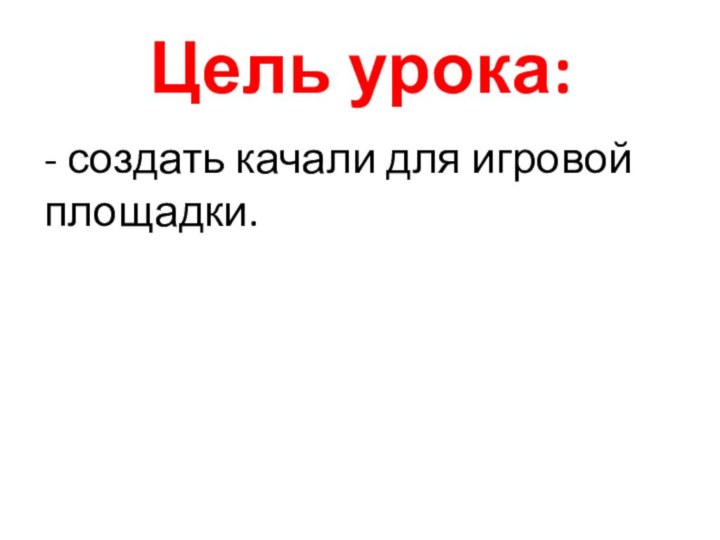 Цель урока:

- создать качали для игровой площадки.